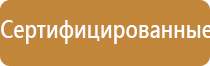 Сертифицированные